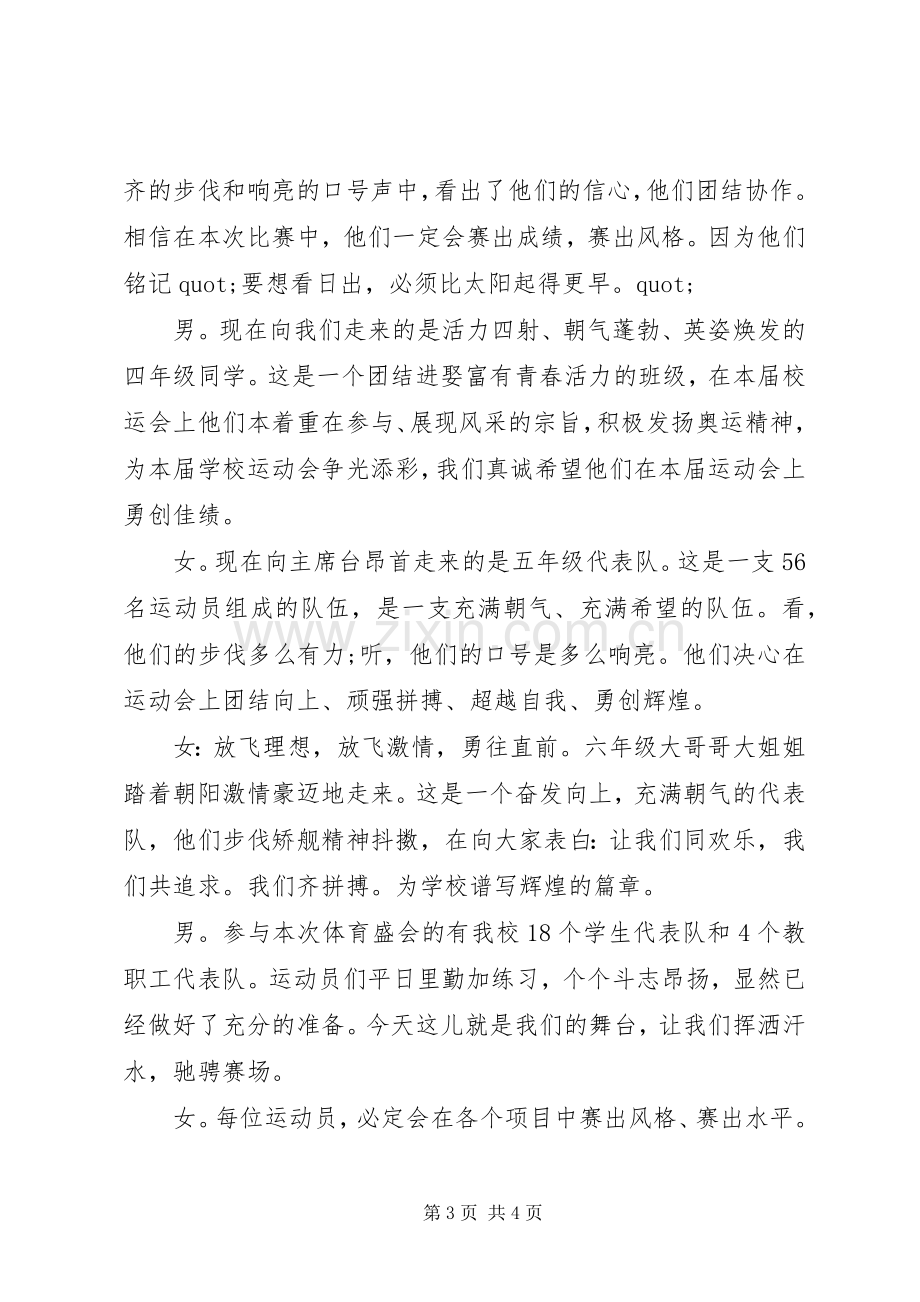 齐的步伐和响亮的口号声中,看出了他们的信心,他们团结协作。相信在本次比赛中，他们一定会赛出成绩，赛出风格。因为他们铭记quot;要想看日出，必须比太阳起得更早。quot;

男。现在向我们走来的是活力四射、朝气蓬勃、英姿焕发的四年级同学。这是一个团结进娶富有青春活力的班级，在本届校运会上他们本着重在参与、展现风采的宗旨，积极发扬奥运精神，为本届学校运动会争光添彩，我们真诚希望他们在本届运动会上勇创佳绩。

女。现在向主席台昂首走来的是五年级代表队。这是一支56名运动员组成的队伍，是一支充满朝气、充满希望的队伍。看，他们的步伐多么有力;听，他们的口号是多么响亮。他们决心在运动会上团结向上、顽强拼搏、超越自我、勇创辉煌。

女:放飞理想，放飞激情，勇往直前。六年级大哥哥大姐姐踏着朝阳激情豪迈地走来。这是一个奋发向上，充满朝气的代表队，他们步伐矫舰精神抖擞，在向大家表白:让我们同欢乐，我们共追求。我们齐拼搏。为学校谱写辉煌的篇章。

男。参与本次体育盛会的有我校18个学生代表队和4个教职工代表队。运动员们平日里勤加练习，个个斗志昂扬，显然已经做好了充分的准备。今天这儿就是我们的舞台，让我们挥洒汗水，驰骋赛场。

女。每位运动员，必定会在各个项目中赛出风格、赛出水平。

第3页 共4页

www.zixin.com.cn